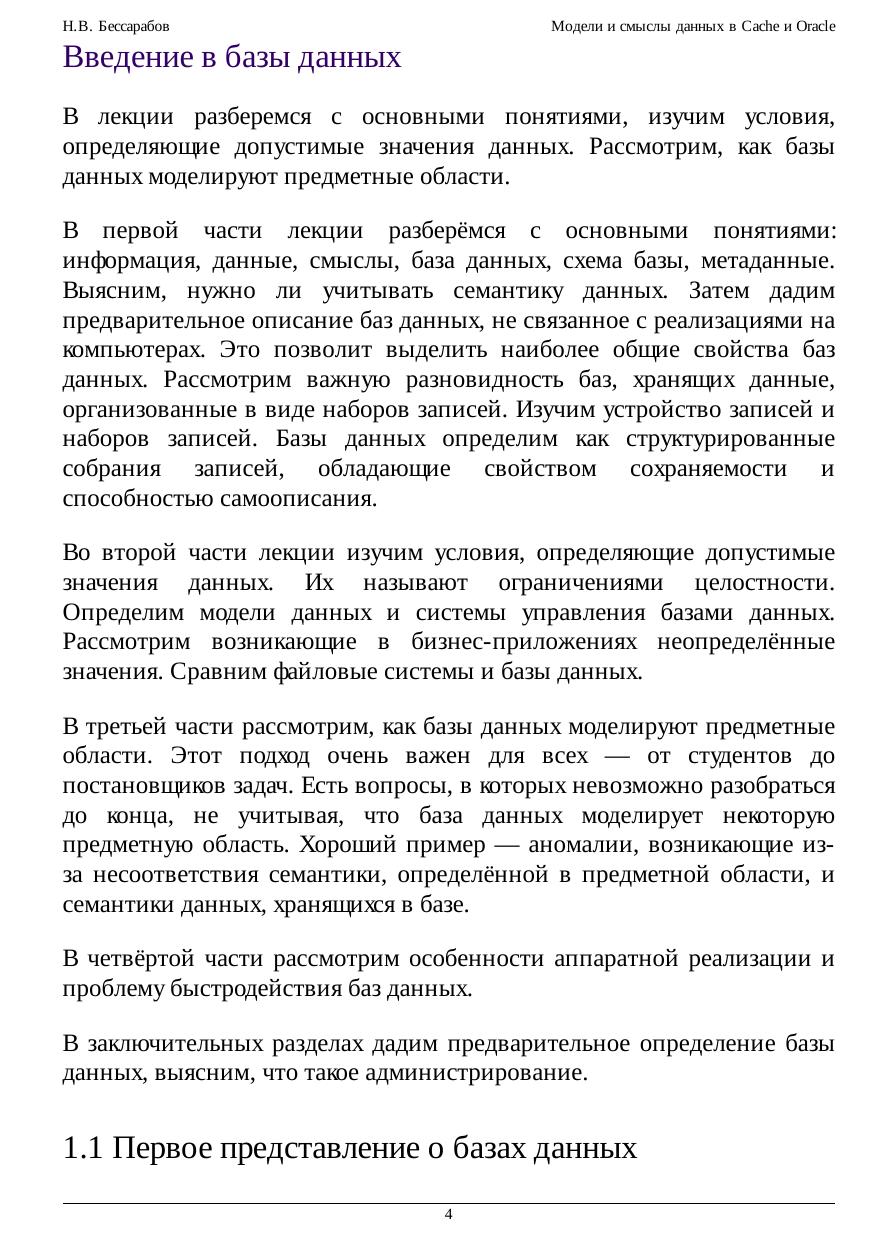 Н.В. Бессарабов

Модели и смыслы данных в Cache и Oracle

Введение в базы данных

В лекции разберемся с основными понятиями, изучим условия, определяющие допустимые значения данных. Рассмотрим, как базы данных моделируют предметные области.

В первой части лекции разберёмся с основными понятиями: информация, данные, смыслы, база данных, схема базы, метаданные. Выясним, нужно ли учитывать семантику данных. Затем дадим предварительное описание баз данных, не связанное с реализациями на компьютерах. Это позволит выделить наиболее общие свойства баз данных. Рассмотрим важную разновидность баз, хранящих данные, организованные в виде наборов записей. Изучим устройство записей и наборов записей. Базы данных определим как структурированные собрания записей, обладающие свойством сохраняемости и способностью самоописания.

Во второй части лекции изучим условия, определяющие допустимые значения данных. Их называют ограничениями целостности. Определим модели данных и системы управления базами данных. Рассмотрим возникающие в бизнес-приложениях неопределённые значения. Сравним файловые системы и базы данных.

В третьей части рассмотрим, как базы данных моделируют предметные области. Этот подход очень важен для всех — от студентов до постановщиков задач. Есть вопросы, в которых невозможно разобраться до конца, не учитывая, что база данных моделирует некоторую предметную область. Хороший пример — аномалии, возникающие из-за несоответствия семантики, определённой в предметной области, и семантики данных, хранящихся в базе.

В четвёртой части рассмотрим особенности аппаратной реализации и проблему быстродействия баз данных.

В заключительных разделах дадим предварительное определение базы данных, выясним, что такое администрирование.

1.1 Первое представление о базах данных

4